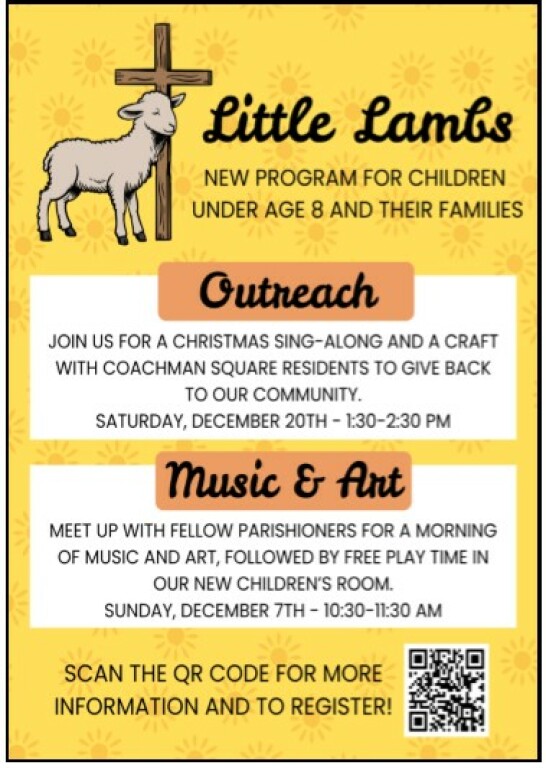 Little Lambs

NEW PROGRAM FOR CHILDREN UNDER AGE 8 AND THEIR FAMILIES

Outreach

JOIN US FOR A CHRISTMAS SING-ALONG AND A CRAFT WITH COACHMAN SQUARE RESIDENTS TO GIVE BACK TO OUR COMMUNITY.
SATURDAY, DECEMBER 20TH - 1:30-2:30 PM

Music & Art

MEET UP WITH FELLOW PARISHIONERS FOR A MORNING OF MUSIC AND ART, FOLLOWED BY FREE PLAY TIME IN OUR NEW CHILDREN'S ROOM.
SUNDAY, DECEMBER 7TH - 10:30-11:30 AM

SCAN THE QR CODE FOR MORE INFORMATION AND TO REGISTER!